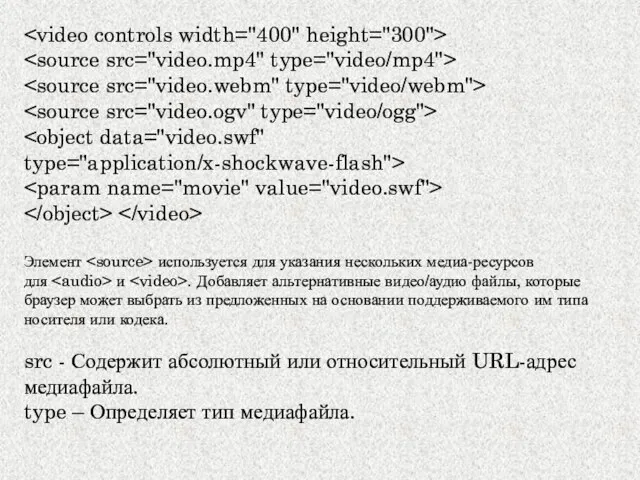 <video controls width="400" height="300">
<source src="video.mp4" type="video/mp4">
<source src="video.webm" type="video/webm">
<source src="video.ogv" type="video/ogg">
<object data="video.swf" type="application/x-shockwave-flash">
<param name="movie" value="video.swf">
</object> </video>

Элемент <source> используется для указания нескольких медиа-ресурсов для <audio> и <video>. Добавляет альтернативные видео/аудио файлы, которые браузер может выбрать из предложенных на основании поддерживаемого им типа носителя или кодека.

src - Содержит абсолютный или относительный URL-адрес медиафайла.
type – Определяет тип медиафайла.